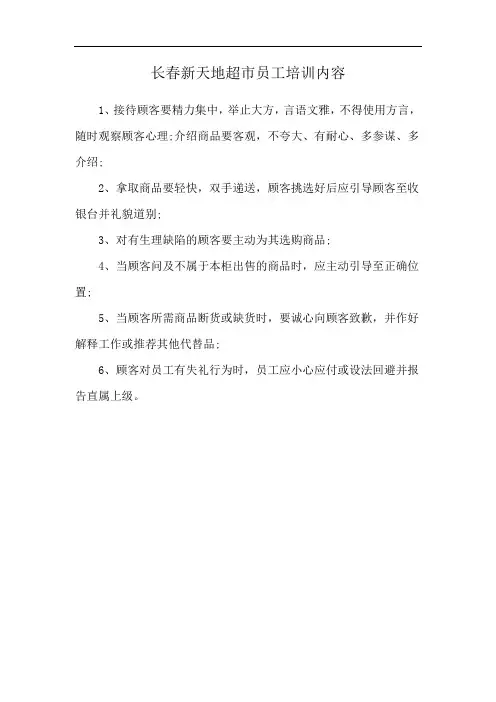 长春新天地超市员工培训内容

1、接待顾客要精力集中，举止大方，言语文雅，不得使用方言，随时观察顾客心理;介绍商品要客观，不夸大、有耐心、多参谋、多介绍;

2、拿取商品要轻快，双手递送，顾客挑选好后应引导顾客至收银台并礼貌道别;

3、对有生理缺陷的顾客要主动为其选购商品;

4、当顾客问及不属于本柜出售的商品时，应主动引导至正确位置;

5、当顾客所需商品断货或缺货时，要诚心向顾客致歉，并作好解释工作或推荐其他代替品;

6、顾客对员工有失礼行为时，员工应小心应付或设法回避并报告直属上级。